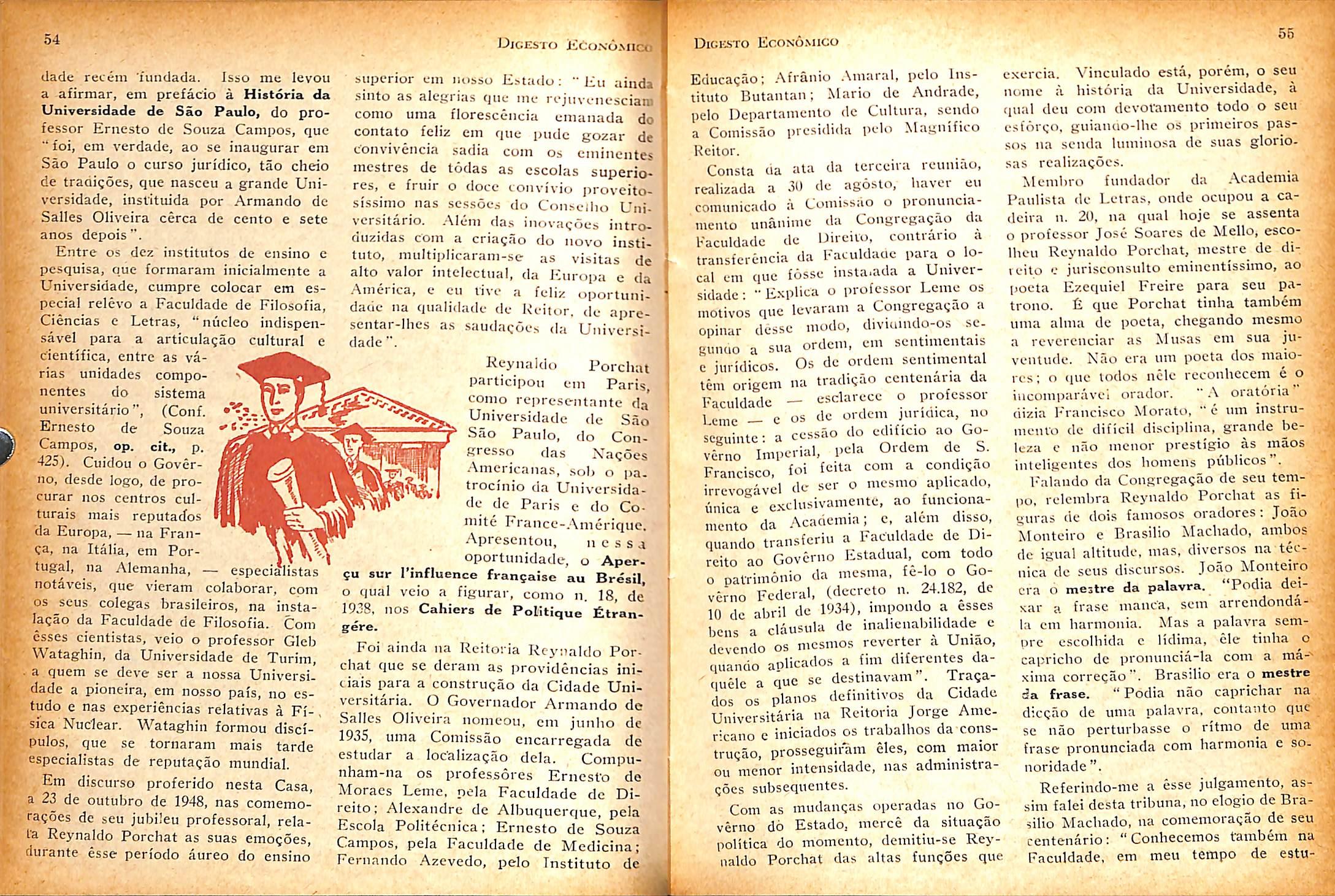 54

Digesto Econômico

dade recém fundada. Isso me levou a afirmar, em prefácio à **História da Universidade de São Paulo,** do professor Ernesto de Souza Campos, que "foi, em verdade, ao se inaugurar em São Paulo o curso jurídico, tão cheio de tradições, que nasceu a grande Universidade, instituida por Armando de Salles Oliveira cêrca de cento e sete anos depois".

Entre os dez institutos de ensino e pesquisa, que formaram inicialmente a Universidade, cumpre colocar em especial relêvo a Faculdade de Filosofia, Ciências e Letras, "núcleo indispensável para a articulação cultural e científica, entre as várias unidades componentes do sistema universitário", (Conf. Ernesto de Souza Campos, **op. cit.,** p. 425). Cuidou o Govêrno, desde logo, de procurar nos centros culturais mais reputados da Europa, — na França, na Itália, em Portugal, na Alemanha, — especialistas notáveis, que vieram colaborar, com os seus colegas brasileiros, na instalação da Faculdade de Filosofia. Com êsses cientistas, veio o professor Gleb Wataghin, da Universidade de Turim, a quem se deve ser a nossa Universidade a pioneira, em nosso país, no estudo e nas experiências relativas à Física Nuclear. Wataghin formou discípulos, que se tornaram mais tarde especialistas de reputação mundial.

Em discurso proferido nesta Casa, a 23 de outubro de 1948, nas comemorações de seu jubileu professoral, relata Reynaldo Porchat as suas emoções, durante êsse período áureo do ensino superior em nosso Estado: "Eu ainda sinto as alegrias que me rejuvenesciam como uma florescência emanada do contato feliz em que pude gozar de convivência sadia com os eminentes mestres de tôdas as escolas superiores, e fruir o doce convívio proveitosíssimo nas sessões do Conselho Universitário. Além das inovações introduzidas com a criação do novo instituto, multiplicaram-se as visitas de alto valor intelectual, da Europa e da América, e eu tive a feliz oportunidade na qualidade de Reitor, de apresentar-lhes as saudações da Universidade".

Reynaldo Porchat participou em Paris, como representante da Universidade de São São Paulo, do Congresso das Nações Americanas, sob o patrocínio da Universidade de Paris e do Comité France-Amérique. Apresentou, nessa oportunidade, o **Aperçu sur l'influence française au Brésil,** o qual veio a figurar, como n. 18, de 1938, nos **Cahiers de Politique Étrangére.**

Foi ainda na Reitoria Reynaldo Porchat que se deram as providências iniciais para a construção da Cidade Universitária. O Governador Armando de Salles Oliveira nomeou, em junho de 1935, uma Comissão encarregada de estudar a localização dela. Compunham-na os professôres Ernesto de Moraes Leme, pela Faculdade de Direito; Alexandre de Albuquerque, pela Escola Politécnica; Ernesto de Souza Campos, pela Faculdade de Medicina; Fernando Azevedo, pelo Instituto de

Digesto Econômico

55

Educação; Afrânio Amaral, pelo Instituto Butantan; Mario de Andrade, pelo Departamento de Cultura, sendo a Comissão presidida pelo Magnífico Reitor.

Consta da ata da terceira reunião, realizada a 30 de agôsto, haver eu comunicado à Comissão o pronunciamento unânime da Congregação da Faculdade de Direito, contrário à transferência da Faculdade para o local em que fôsse instalada a Universidade: "Explica o professor Leme os motivos que levaram a Congregação a opinar dêsse modo, dividindo-os segundo a sua ordem, em sentimentais e jurídicos. Os de ordem sentimental têm origem na tradição centenária da Faculdade — esclarece o professor Leme — e os de ordem jurídica, no seguinte: a cessão do edifício ao Govêrno Imperial, pela Ordem de S. Francisco, foi feita com a condição irrevogável de ser o mesmo aplicado, única e exclusivamente, ao funcionamento da Academia; e, além disso, quando transferiu a Faculdade de Direito ao Govêrno Estadual, com todo o patrimônio da mesma, fê-lo o Govêrno Federal, (decreto n. 24.182, de 10 de abril de 1934), impondo a êsses bens a cláusula de inalienabilidade e devendo os mesmos reverter à União, quando aplicados a fim diferentes daquêle a que se destinavam". Traçados os planos definitivos da Cidade Universitária na Reitoria Jorge Americano e iniciados os trabalhos da construção, prosseguiram êles, com maior ou menor intensidade, nas administrações subsequentes.

Com as mudanças operadas no Govêrno do Estado, mercê da situação política do momento, demitiu-se Reynaldo Porchat das altas funções que exercia. Vinculado está, porém, o seu nome à história da Universidade, à qual deu com devotamento todo o seu esfôrço, guiando-lhe os primeiros passos na senda luminosa de suas gloriosas realizações.

Membro fundador da Academia Paulista de Letras, onde ocupou a cadeira n. 20, na qual hoje se assenta o professor José Soares de Mello, escolheu Reynaldo Porchat, mestre de direito e jurisconsulto eminentíssimo, ao poeta Ezequiel Freire para seu patrono. É que Porchat tinha também uma alma de poeta, chegando mesmo a reverenciar as Musas em sua juventude. Não era um poeta dos maiores; o que todos nêle reconhecem é o incomparável orador. "A oratória" dizia Francisco Morato, "é um instrumento de difícil disciplina, grande beleza e não menor prestígio às mãos inteligentes dos homens públicos".

Falando da Congregação de seu tempo, relembra Reynaldo Porchat as figuras de dois famosos oradores: João Monteiro e Brasilio Machado, ambos de igual altitude, mas, diversos na técnica de seus discursos. João Monteiro era o **mestre da palavra.** "Podia deixar a frase manca, sem arrendondá-la em harmonia. Mas a palavra sempre escolhida e lídima, êle tinha o capricho de pronunciá-la com a máxima correção". Brasilio era o **mestre da frase.** "Podia não caprichar na dicção de uma palavra, contanto que se não perturbasse o rítmo de uma frase pronunciada com harmonia e sonoridade".

Referindo-me a êsse julgamento, assim falei desta tribuna, no elogio de Brasilio Machado, na comemoração de seu centenário: "Conhecemos também na Faculdade, em meu tempo de estu-